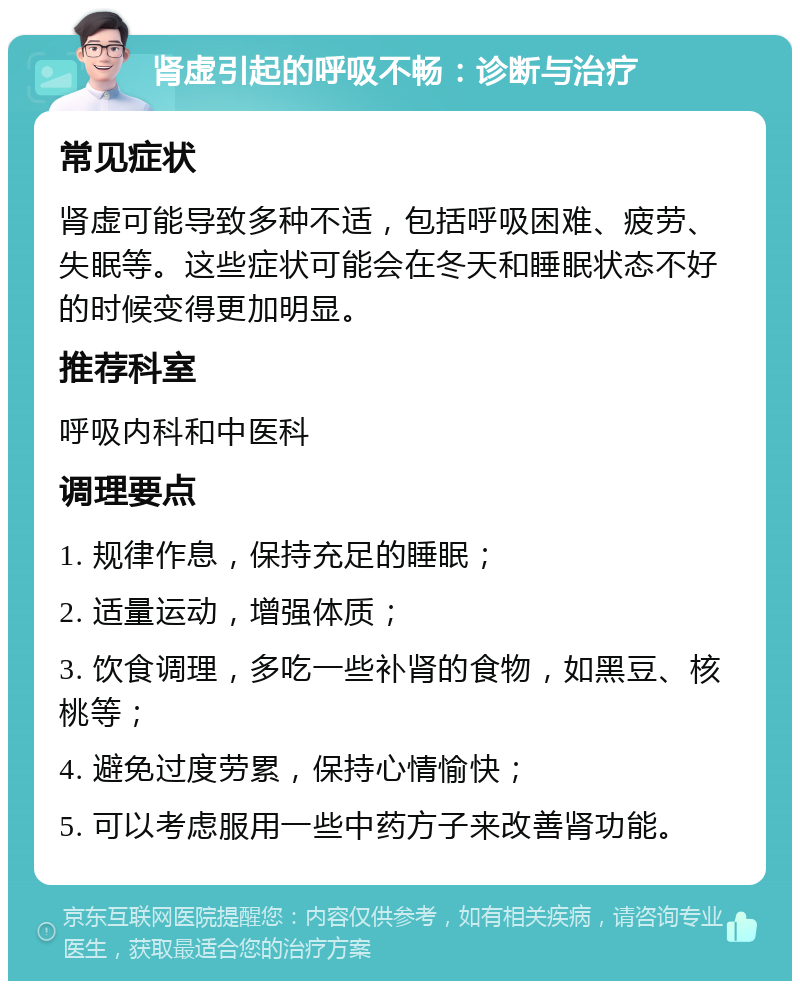 肾虚引起的呼吸不畅：诊断与治疗

常见症状

肾虚可能导致多种不适，包括呼吸困难、疲劳、失眠等。这些症状可能会在冬天和睡眠状态不好的时候变得更加明显。

推荐科室

呼吸内科和中医科

调理要点

1. 规律作息，保持充足的睡眠；

2. 适量运动，增强体质；

3. 饮食调理，多吃一些补肾的食物，如黑豆、核桃等；

4. 避免过度劳累，保持心情愉快；

5. 可以考虑服用一些中药方子来改善肾功能。

京东互联网医院提醒您：内容仅供参考，如有相关疾病，请咨询专业医生，获取最适合您的治疗方案